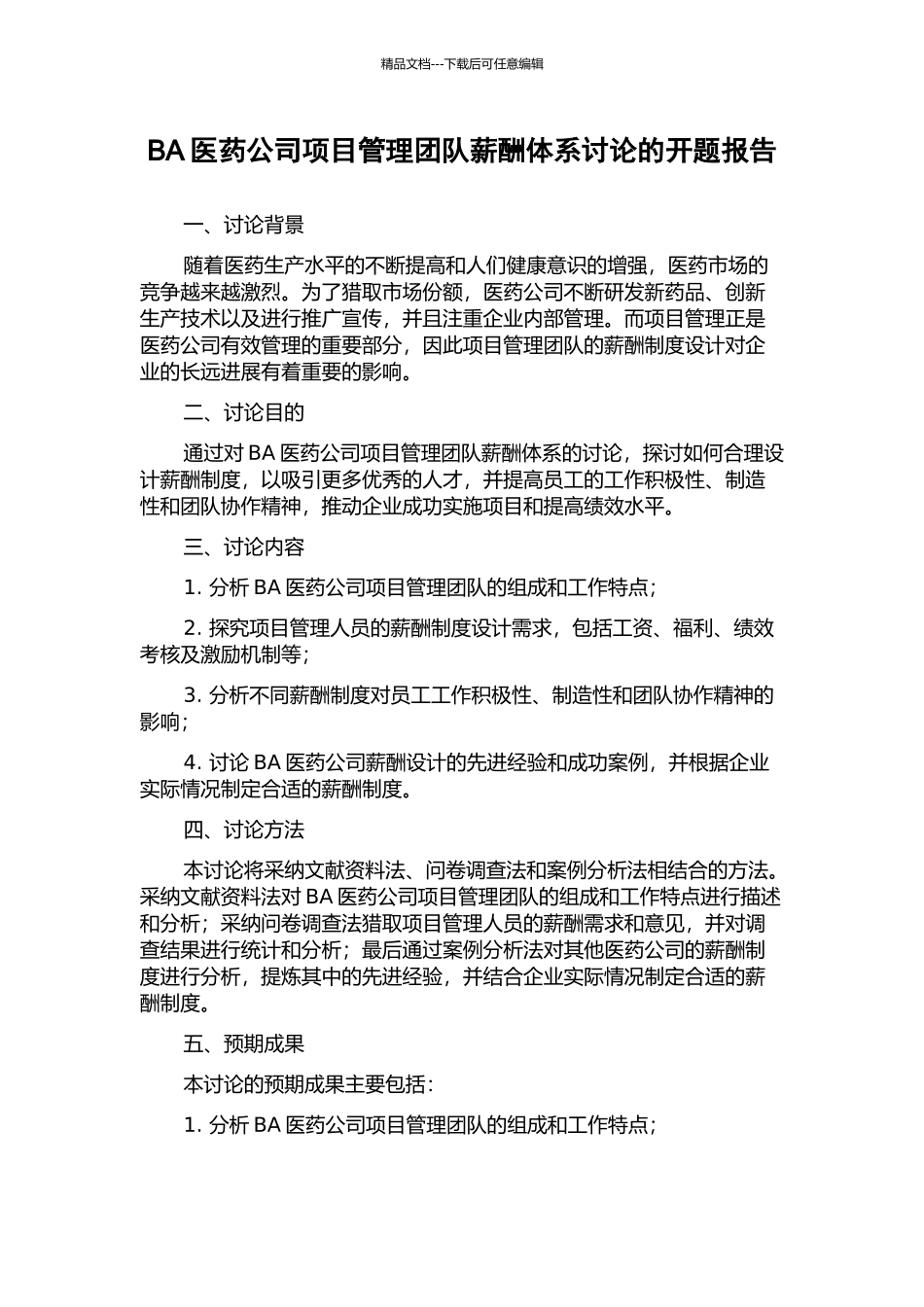 精品文档---下载后可任意编辑

BA 医药公司项目管理团队薪酬体系讨论的开题报告

一、讨论背景

随着医药生产水平的不断提高和人们健康意识的增强，医药市场的竞争越来越激烈。为了猎取市场份额，医药公司不断研发新药品、创新生产技术以及进行推广宣传，并且注重企业内部管理。而项目管理正是医药公司有效管理的重要部分，因此项目管理团队的薪酬制度设计对企业的长远进展有着重要的影响。

二、讨论目的

通过对 BA 医药公司项目管理团队薪酬体系的讨论，探讨如何合理设计薪酬制度，以吸引更多优秀的人才，并提高员工的工作积极性、制造性和团队协作精神，推动企业成功实施项目和提高绩效水平。

三、讨论内容

1. 分析 BA 医药公司项目管理团队的组成和工作特点；

2. 探究项目管理人员的薪酬制度设计需求，包括工资、福利、绩效考核及激励机制等；

3. 分析不同薪酬制度对员工工作积极性、制造性和团队协作精神的影响；

4. 讨论 BA 医药公司薪酬设计的先进经验和成功案例，并根据企业实际情况制定合适的薪酬制度。

四、讨论方法

本讨论将采纳文献资料法、问卷调查法和案例分析法相结合的方法。采纳文献资料法对 BA 医药公司项目管理团队的组成和工作特点进行描述和分析；采纳问卷调查法猎取项目管理人员的薪酬需求和意见，并对调查结果进行统计和分析；最后通过案例分析法对其他医药公司的薪酬制度进行分析，提炼其中的先进经验，并结合企业实际情况制定合适的薪酬制度。

五、预期成果

本讨论的预期成果主要包括：

1. 分析 BA 医药公司项目管理团队的组成和工作特点；